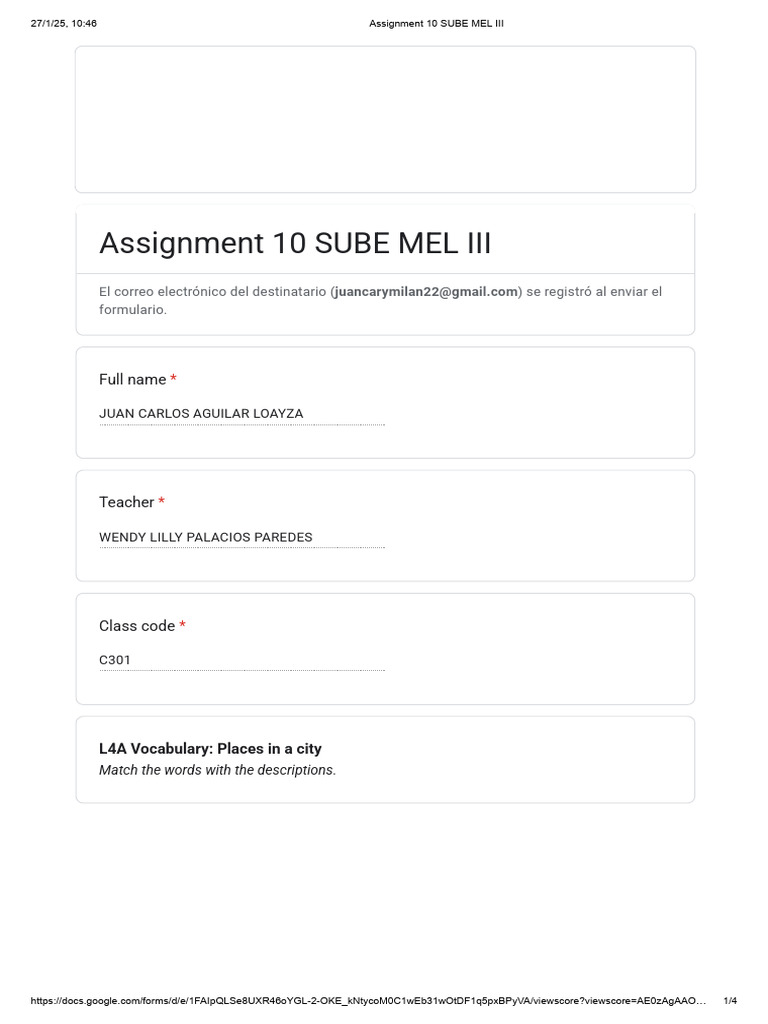 27/1/25, 10:46 Assignment 10 SUBE MEL III

Assignment 10 SUBE MEL III

El correo electrónico del destinatario (juancarymilan22@gmail.com) se registró al enviar el formulario.

Full name *

JUAN CARLOS AGUILAR LOAYZA

Teacher *

WENDY LILLY PALACIOS PAREDES

Class code *

C301

L4A Vocabulary: Places in a city

Match the words with the descriptions.

https://docs.google.com/forms/d/e/1FAIpQLSe8UXR46oYGL-2-OKE_kNtycoM0C1wEb31wOtDF1q5pxBPyVA/viewscore?viewscore=AE0zAgAAO... 1/4